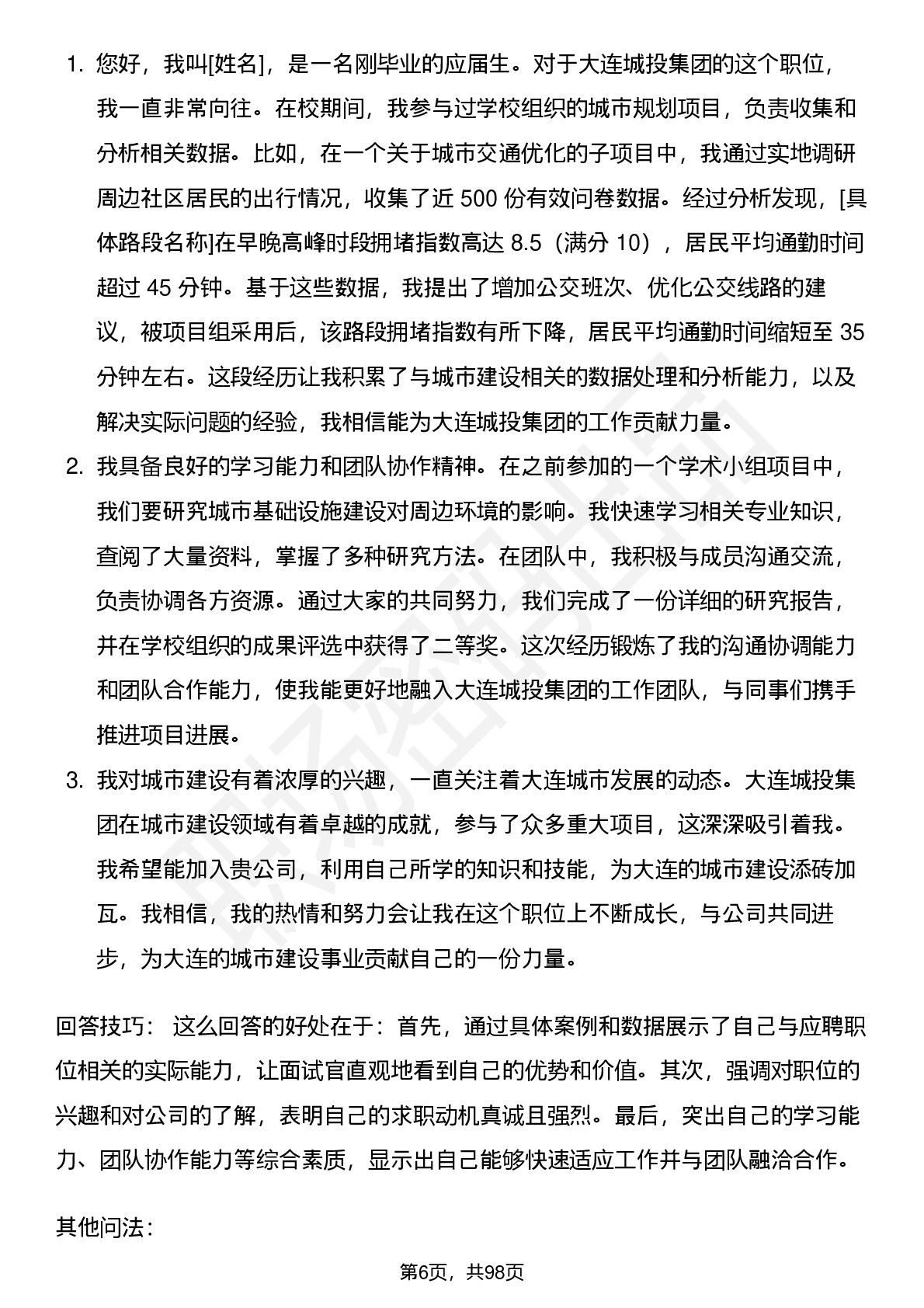 1. 您好，我叫[姓名]，是一名刚毕业的应届生。对于大连城投集团的这个职位，我一直非常向往。在校期间，我参与过学校组织的城市规划项目，负责收集和分析相关数据。比如，在一个关于城市交通优化的子项目中，我通过实地调研周边社区居民的出行情况，收集了近 500 份有效问卷数据。经过分析发现，[具体路段名称]在早晚高峰时段拥堵指数高达 8.5（满分 10），居民平均通勤时间超过 45 分钟。基于这些数据，我提出了增加公交班次、优化公交线路的建议，被项目组采用后，该路段拥堵指数有所下降，居民平均通勤时间缩短至 35 分钟左右。这段经历让我积累了与城市建设相关的数据处理和分析能力，以及解决实际问题的经验，我相信能为大连城投集团的工作贡献力量。

2. 我具备良好的学习能力和团队协作精神。在之前参加的一个学术小组项目中，我们要研究城市基础设施建设对周边环境的影响。我快速学习相关专业知识，查阅了大量资料，掌握了多种研究方法。在团队中，我积极与成员沟通交流，负责协调各方资源。通过大家的共同努力，我们完成了一份详细的研究报告，并在学校组织的成果评选中获得了二等奖。这次经历锻炼了我的沟通协调能力和团队合作能力，使我能更好地融入大连城投集团的工作团队，与同事们携手推进项目进展。

3. 我对城市建设有着浓厚的兴趣，一直关注着大连城市发展的动态。大连城投集团在城市建设领域有着卓越的成就，参与了众多重大项目，这深深吸引着我。我希望能加入贵公司，利用自己所学的知识和技能，为大连的城市建设添砖加瓦。我相信，我的热情和努力会让我在这个职位上不断成长，与公司共同进步，为大连的城市建设事业贡献自己的一份力量。

回答技巧： 这么回答的好处在于：首先，通过具体案例和数据展示了自己与应聘职位相关的实际能力，让面试官直观地看到自己的优势和价值。其次，强调对职位的兴趣和对公司的了解，表明自己的求职动机真诚且强烈。最后，突出自己的学习能力、团队协作能力等综合素质，显示出自己能够快速适应工作并与团队融洽合作。

其他问法：

第6页，共98页